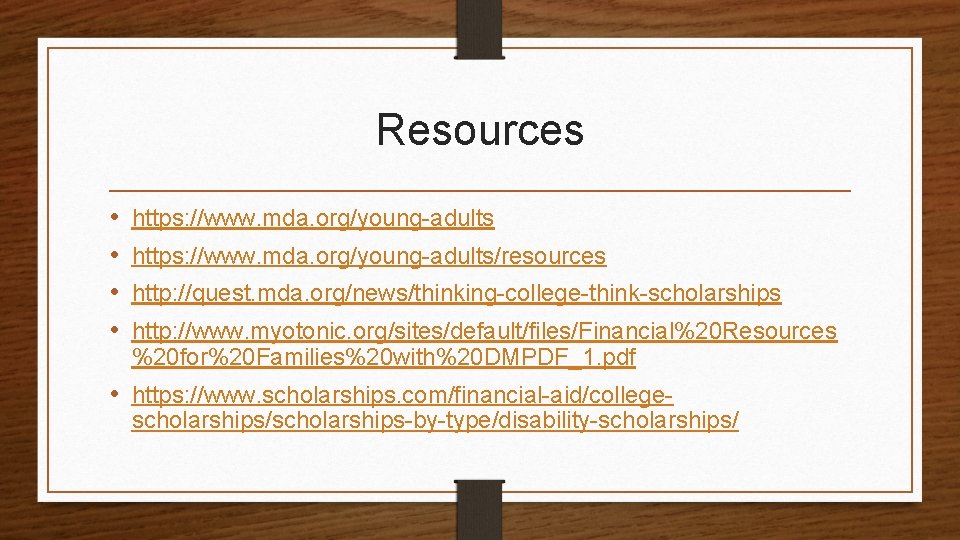 Resources

• https://www.mda.org/young-adults
• https://www.mda.org/young-adults/resources
• http://quest.mda.org/news/thinking-college-think-scholarships
• http://www.myotonic.org/sites/default/files/Financial%20Resources%20for%20Families%20with%20DMPDF_1.pdf
• https://www.scholarships.com/financial-aid/college-scholarships/scholarships-by-type/disability-scholarships/